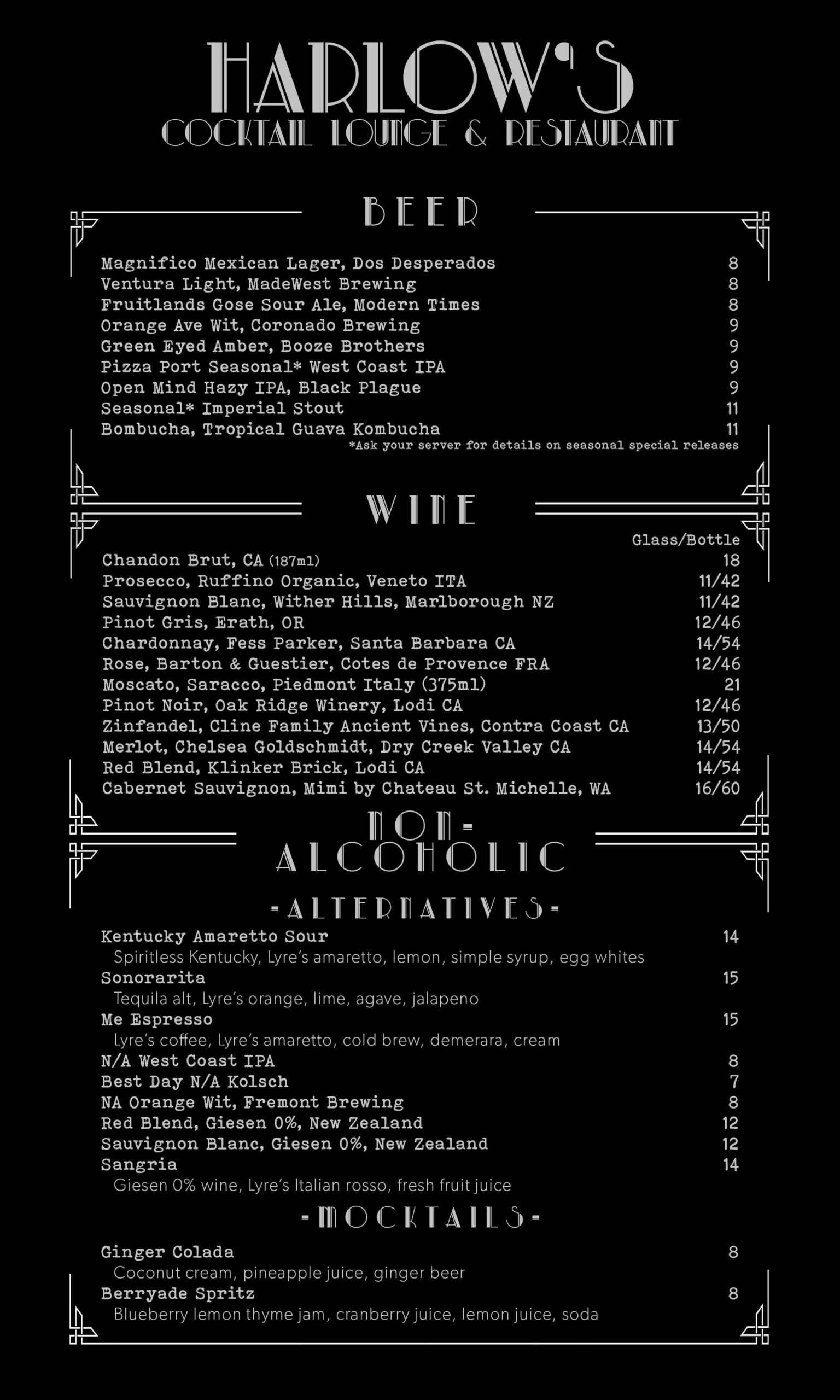 HARLOW'S
COCKTAIL LOUNGE & RESTAURANT

BEER

Magnifico Mexican Lager, Dos Desperados 8
Ventura Light, MadeWest Brewing 8
Fruitlands Gose Sour Ale, Modern Times 8
Orange Ave Wit, Coronado Brewing 9
Green Eyed Amber, Booze Brothers 9
Pizza Port Seasonal* West Coast IPA 9
Open Mind Hazy IPA, Black Plague 9
Seasonal* Imperial Stout 11
Bombucha, Tropical Guava Kombucha 11
*Ask your server for details on seasonal special releases

WINE

Glass/Bottle
Chandon Brut, CA (187ml) 18
Prosecco, Ruffino Organic, Veneto ITA 11/42
Sauvignon Blanc, Wither Hills, Marlborough NZ 11/42
Pinot Gris, Erath, OR 12/46
Chardonnay, Fess Parker, Santa Barbara CA 14/54
Rose, Barton & Guestier, Cotes de Provence FRA 12/46
Moscato, Saracco, Piedmont Italy (375ml) 21
Pinot Noir, Oak Ridge Winery, Lodi CA 12/46
Zinfandel, Cline Family Ancient Vines, Contra Coast CA 13/50
Merlot, Chelsea Goldschmidt, Dry Creek Valley CA 14/54
Red Blend, Klinker Brick, Lodi CA 14/54
Cabernet Sauvignon, Mimi by Chateau St. Michelle, WA 16/60

NON-ALCOHOLIC

-ALTERNATIVES-

Kentucky Amaretto Sour 14
Spiritless Kentucky, Lyre's amaretto, lemon, simple syrup, egg whites
Sonorarita 15
Tequila alt, Lyre's orange, lime, agave, jalapeno
Me Espresso 15
Lyre's coffee, Lyre's amaretto, cold brew, demerara, cream
N/A West Coast IPA 8
Best Day N/A Kolsch 7
NA Orange Wit, Fremont Brewing 8
Red Blend, Giesen 0%, New Zealand 12
Sauvignon Blanc, Giesen 0%, New Zealand 12
Sangria 14
Giesen 0% wine, Lyre's Italian rosso, fresh fruit juice

-MOCKTAILS-

Ginger Colada 8
Coconut cream, pineapple juice, ginger beer
Berryade Spritz 8
Blueberry lemon thyme jam, cranberry juice, lemon juice, soda